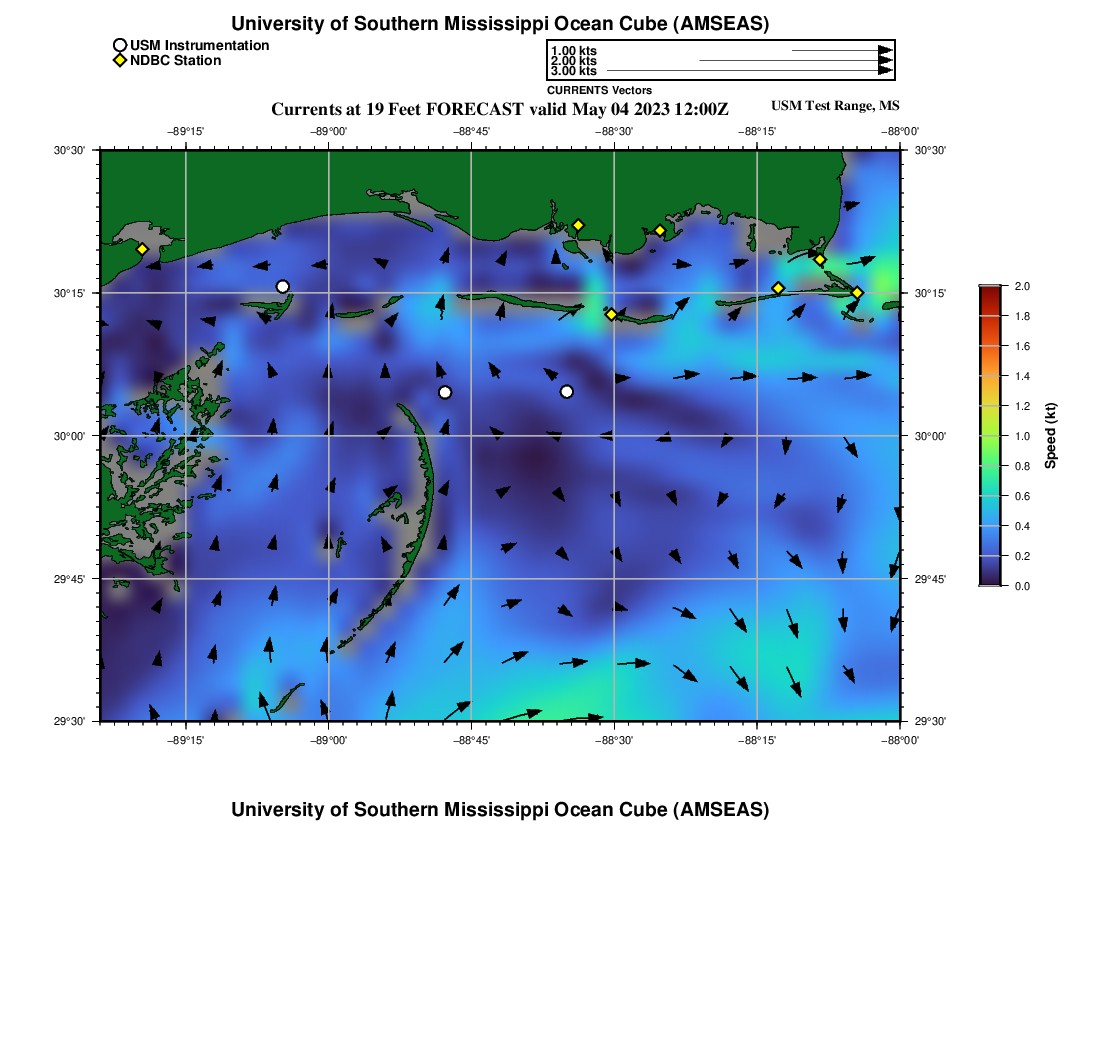 University of Southern Mississippi Ocean Cube (AMSEAS)

USM Instrumentation
NDBC Station

1.00 kts
2.00 kts
3.00 kts
CURRENTS Vectors

Currents at 19 Feet FORECAST valid May 04 2023 12:00Z

USM Test Range, MS

−89°15' −89°00' −88°45' −88°30' −88°15' −88°00'

30°30' 30°15' 30°00' 29°45' 29°30'

30°30' 30°15' 30°00' 29°45' 29°30'

−89°15' −89°00' −88°45' −88°30' −88°15' −88°00'

2.0 1.8 1.6 1.4 1.2 1.0 0.8 0.6 0.4 0.2 0.0

Speed (kt)

University of Southern Mississippi Ocean Cube (AMSEAS)